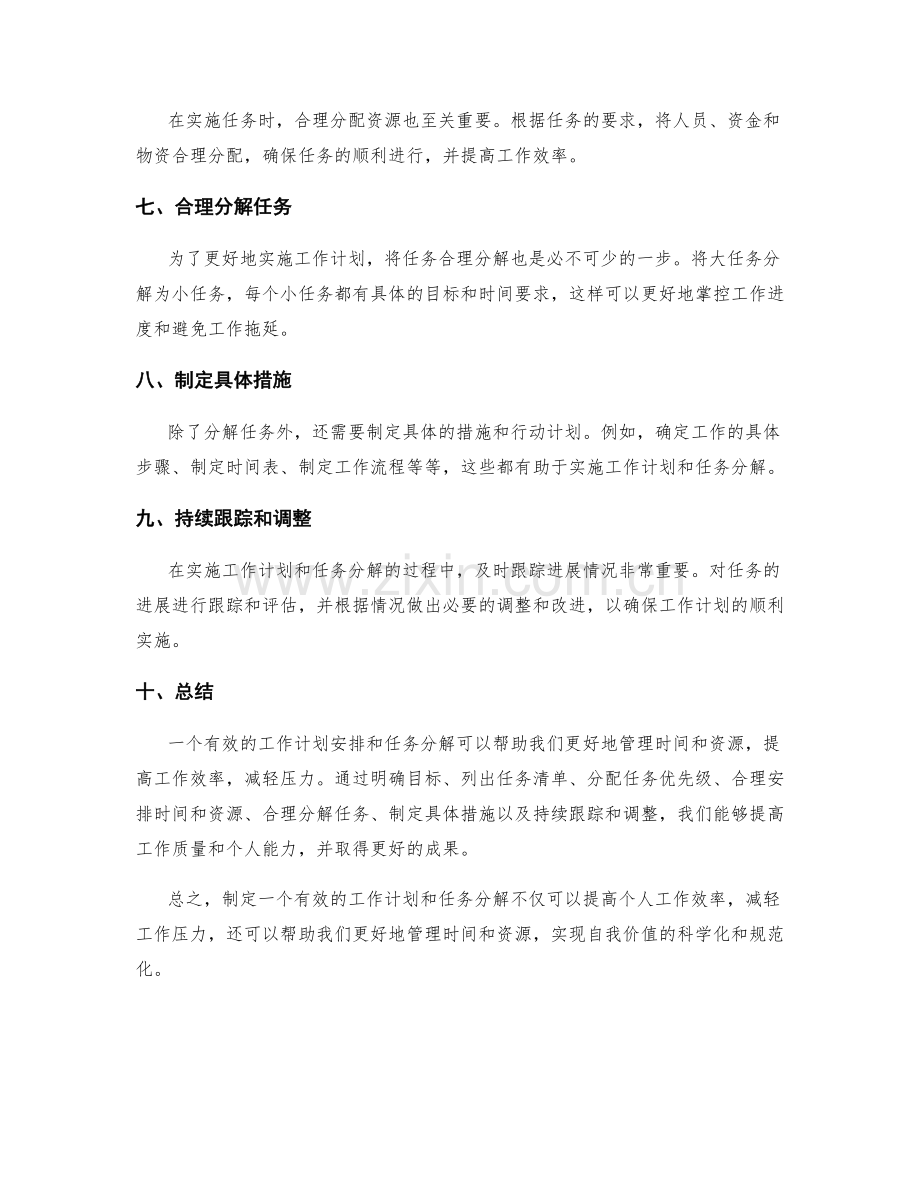 在实施任务时，合理分配资源也至关重要。根据任务的要求，将人员、资金和物资合理分配，确保任务的顺利进行，并提高工作效率。

七、合理分解任务

为了更好地实施工作计划，将任务合理分解也是必不可少的一步。将大任务分解为小任务，每个小任务都有具体的目标和时间要求，这样可以更好地掌控工作进度和避免工作拖延。

八、制定具体措施

除了分解任务外，还需要制定具体的措施和行动计划。例如，确定工作的具体步骤、制定时间表、制定工作流程等等，这些都有助于实施工作计划和任务分解。

九、持续跟踪和调整

在实施工作计划和任务分解的过程中，及时跟踪进展情况非常重要。对任务的进展进行跟踪和评估，并根据情况做出必要的调整和改进，以确保工作计划的顺利实施。

十、总结

一个有效的工作计划安排和任务分解可以帮助我们更好地管理时间和资源，提高工作效率，减轻压力。通过明确目标、列出任务清单、分配任务优先级、合理安排时间和资源、合理分解任务、制定具体措施以及持续跟踪和调整，我们能够提高工作质量和个人能力，并取得更好的成果。

总之，制定一个有效的工作计划和任务分解不仅可以提高个人工作效率，减轻工作压力，还可以帮助我们更好地管理时间和资源，实现自我价值的科学化和规范化。

www.zixin.com.cn